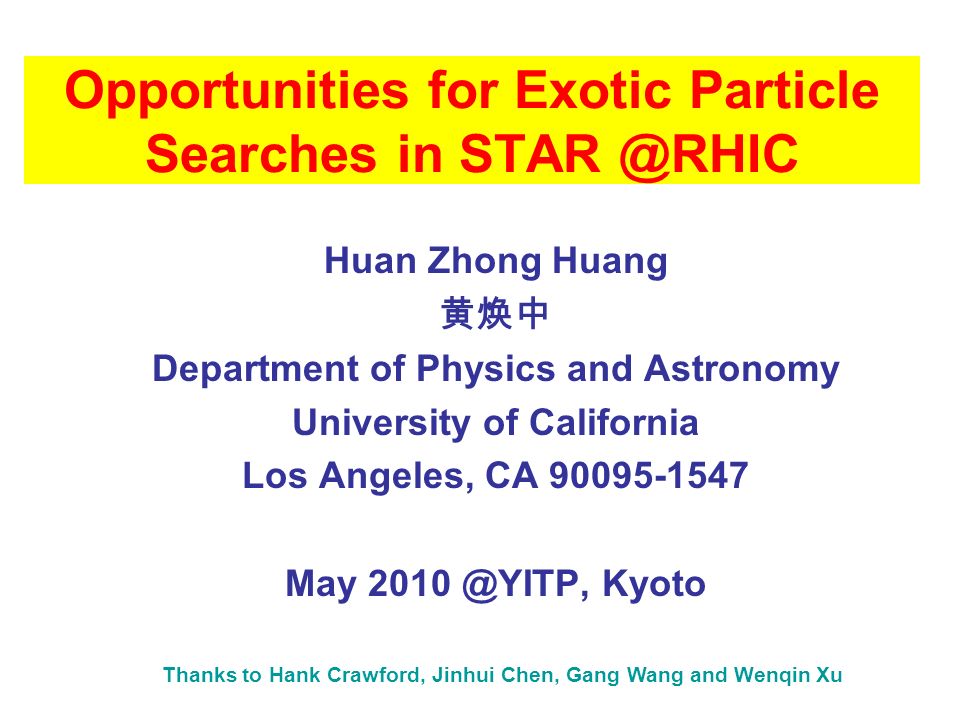 Opportunities for Exotic Particle Searches in STAR @RHIC

Huan Zhong Huang
黄焕中
Department of Physics and Astronomy
University of California
Los Angeles, CA 90095-1547

May 2010 @YITP, Kyoto

Thanks to Hank Crawford, Jinhui Chen, Gang Wang and Wenqin Xu